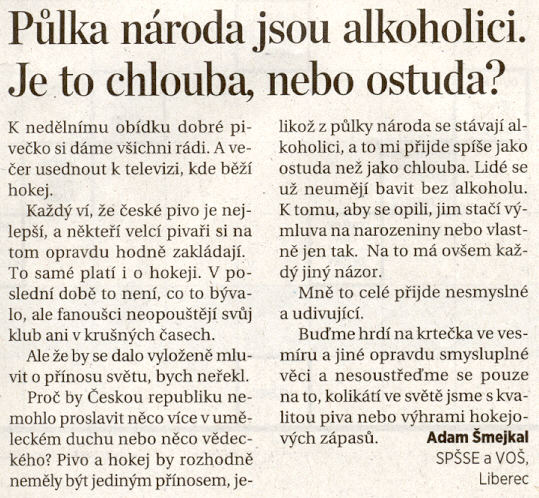 Půlka národa jsou alkoholici. Je to chlouba, nebo ostuda?

K nedělnímu obídku dobré pivečko si dáme všichni rádi. A večer usednout k televizi, kde běží hokej.

Každý ví, že české pivo je nejlepší, a někteří velcí pivaři si na tom opravdu hodně zakládají. To samé platí i o hokeji. V poslední době to není, co to bývalo, ale fanoušci neopouštějí svůj klub ani v krušných časech.

Ale že by se dalo vyloženě mluvit o přínosu světu, bych neřekl.

Proč by Českou republiku nemohlo proslavit něco více v uměleckém duchu nebo něco vědeckého? Pivo a hokej by rozhodně neměly být jediným přínosem, jelikož z půlky národa se stávají alkoholici, a to mi přijde spíše jako ostuda než jako chlouba. Lidé se už neumějí bavit bez alkoholu. K tomu, aby se opili, jim stačí výmluva na narozeniny nebo vlastně jen tak. Na to má ovšem každý jiný názor.

Mně to celé přijde nesmyslné a udivující.

Buďme hrdí na krtečka ve vesmíru a jiné opravdu smysluplné věci a nesoustřeďme se pouze na to, kolikátí ve světě jsme s kvalitou piva nebo výhrami hokejových zápasů.

Adam Šmejkal
SPŠSE a VOŠ, Liberec